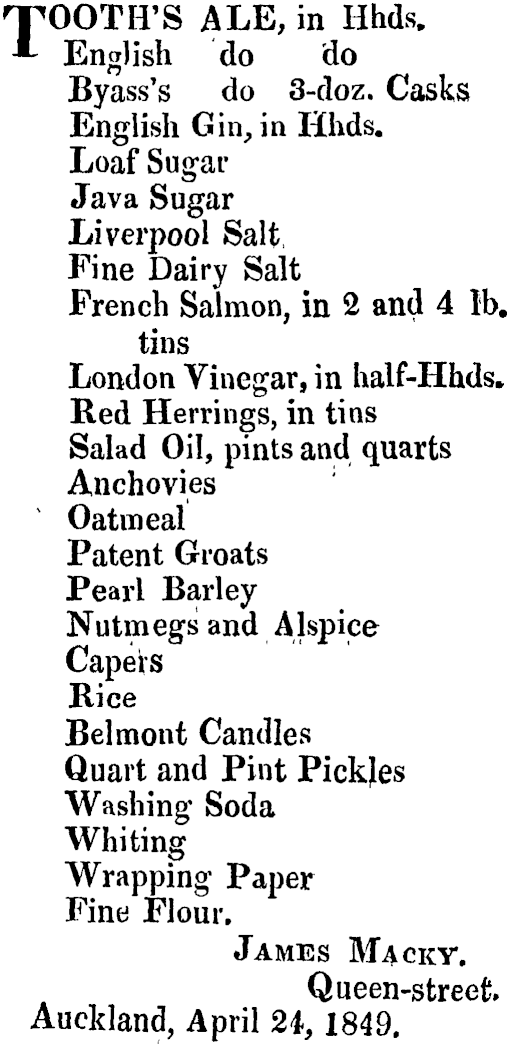 TOOTH'S ALE, in Hhds.
English do do
Byass's do 3-doz. Casks
English Gin, in Hhds.
Loaf Sugar
Java Sugar
Liverpool Salt
Fine Dairy Salt
French Salmon, in 2 and 4 lb. tins
London Vinegar, in half-Hhds.
Red Herrings, in tins
Salad Oil, pints and quarts
Anchovies
Oatmeal
Patent Groats
Pearl Barley
Nutmegs and Alspice
Capers
Rice
Belmont Candles
Quart and Pint Pickles
Washing Soda
Whiting
Wrapping Paper
Fine Flour.

JAMES MACKY.
Queen-street.
Auckland, April 24, 1849.